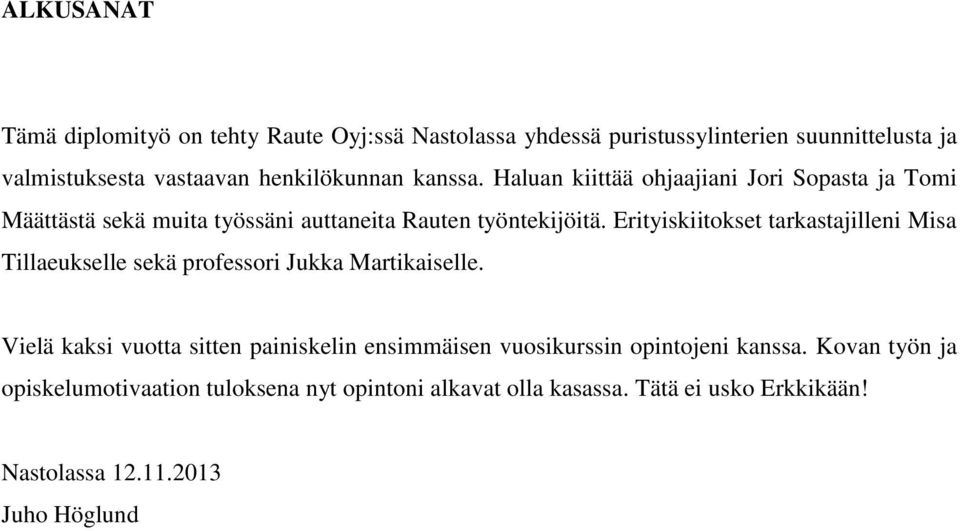 ALKUSANAT

Tämä diplomityö on tehty Raute Oyj:ssä Nastolassa yhdessä puristussylinterien suunnittelusta ja valmistuksesta vastaavan henkilökunnan kanssa. Haluan kiittää ohjaajiani Jori Sopasta ja Tomi Määttästä sekä muita työssäni auttaneita Rauten työntekijöitä. Erityiskiitokset tarkastajilleni Misa Tillaeukselle sekä professori Jukka Martikaiselle.

Vielä kaksi vuotta sitten painiskelin ensimmäisen vuosikurssin opintojeni kanssa. Kovan työn ja opiskelumotivaation tuloksena nyt opintoni alkavat olla kasassa. Tätä ei usko Erkkikään!

Nastolassa 12.11.2013
Juho Höglund